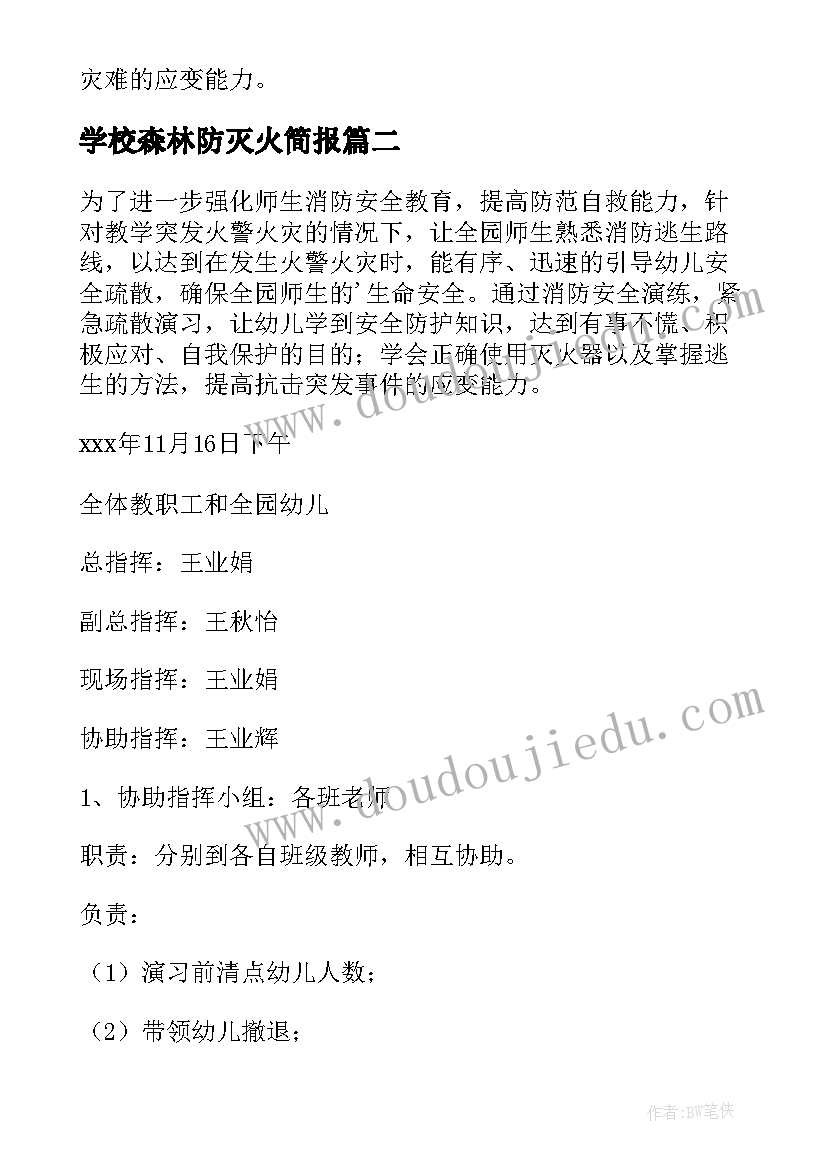 灾难的应变能力。

学校森林防灭火简报篇二

为了进一步强化师生消防安全教育，提高防范自救能力，针对教学突发火警火灾的情况下，让全园师生熟悉消防逃生路线，以达到在发生火警火灾时，能有序、迅速的引导幼儿安全疏散，确保全园师生的'生命安全。通过消防安全演练，紧急疏散演习，让幼儿学到安全防护知识，达到有事不慌、积极应对、自我保护的目的；学会正确使用灭火器以及掌握逃生的方法，提高抗击突发事件的应变能力。

xxx年11月16日下午

全体教职工和全园幼儿

总指挥：王业娟

副总指挥：王秋怡

现场指挥：王业娟

协助指挥：王业辉

1、协助指挥小组：各班老师

职责：分别到各自班级教师，相互协助。

负责：

（1）演习前清点幼儿人数；

（2）带领幼儿撤退；

www.doudoujiedu.com

www.doudoujiedu.com

作者：BW笔侠